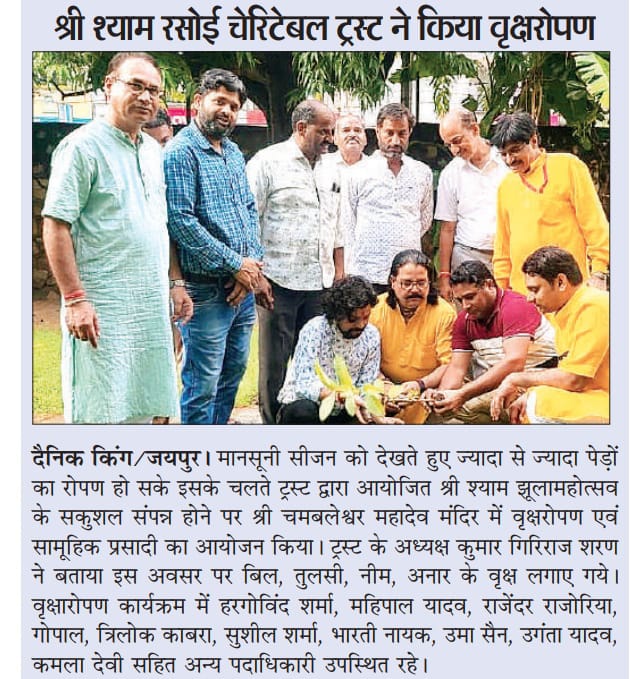 श्री श्याम रसोई चेरिटेबल ट्रस्ट ने किया वृक्षरोपण

दैनिक किंग/जयपुर। मानसूनी सीजन को देखते हुए ज्यादा से ज्यादा पेड़ों का रोपण हो सके इसके चलते ट्रस्ट द्वारा आयोजित श्री श्याम झूलामहोत्सव के सकुशल संपन्न होने पर श्री चमबलेश्वर महादेव मंदिर में वृक्षरोपण एवं सामूहिक प्रसादी का आयोजन किया। ट्रस्ट के अध्यक्ष कुमार गिरिराज शरण ने बताया इस अवसर पर बिल, तुलसी, नीम, अनार के वृक्ष लगाए गये। वृक्षारोपण कार्यक्रम में हरगोविंद शर्मा, महिपाल यादव, राजेंदर राजोरिया, गोपाल, त्रिलोक काबरा, सुशील शर्मा, भारती नायक, उमा सैन, उगंता यादव, कमला देवी सहित अन्य पदाधिकारी उपस्थित रहे।